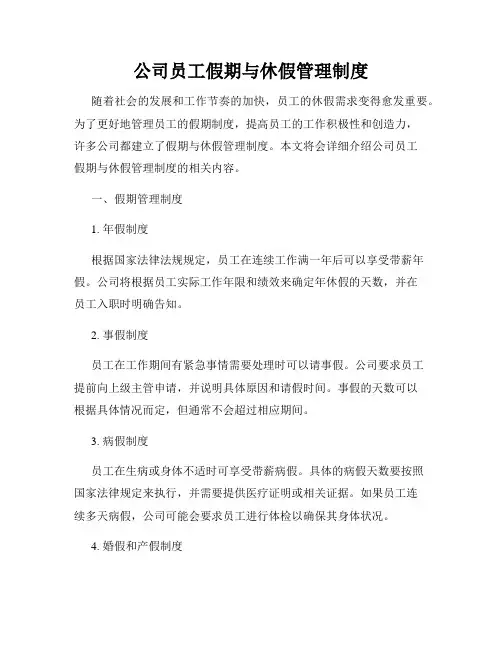 公司员工假期与休假管理制度

随着社会的发展和工作节奏的加快，员工的休假需求变得愈发重要。为了更好地管理员工的假期制度，提高员工的工作积极性和创造力，许多公司都建立了假期与休假管理制度。本文将会详细介绍公司员工假期与休假管理制度的相关内容。

一、假期管理制度

1. 年假制度

根据国家法律法规规定，员工在连续工作满一年后可以享受带薪年假。公司将根据员工实际工作年限和绩效来确定年休假的天数，并在员工入职时明确告知。

2. 事假制度

员工在工作期间有紧急事情需要处理时可以请事假。公司要求员工提前向上级主管申请，并说明具体原因和请假时间。事假的天数可以根据具体情况而定，但通常不会超过相应期间。

3. 病假制度

员工在生病或身体不适时可享受带薪病假。具体的病假天数要按照国家法律规定来执行，并需要提供医疗证明或相关证据。如果员工连续多天病假，公司可能会要求员工进行体检以确保其身体状况。

4. 婚假和产假制度